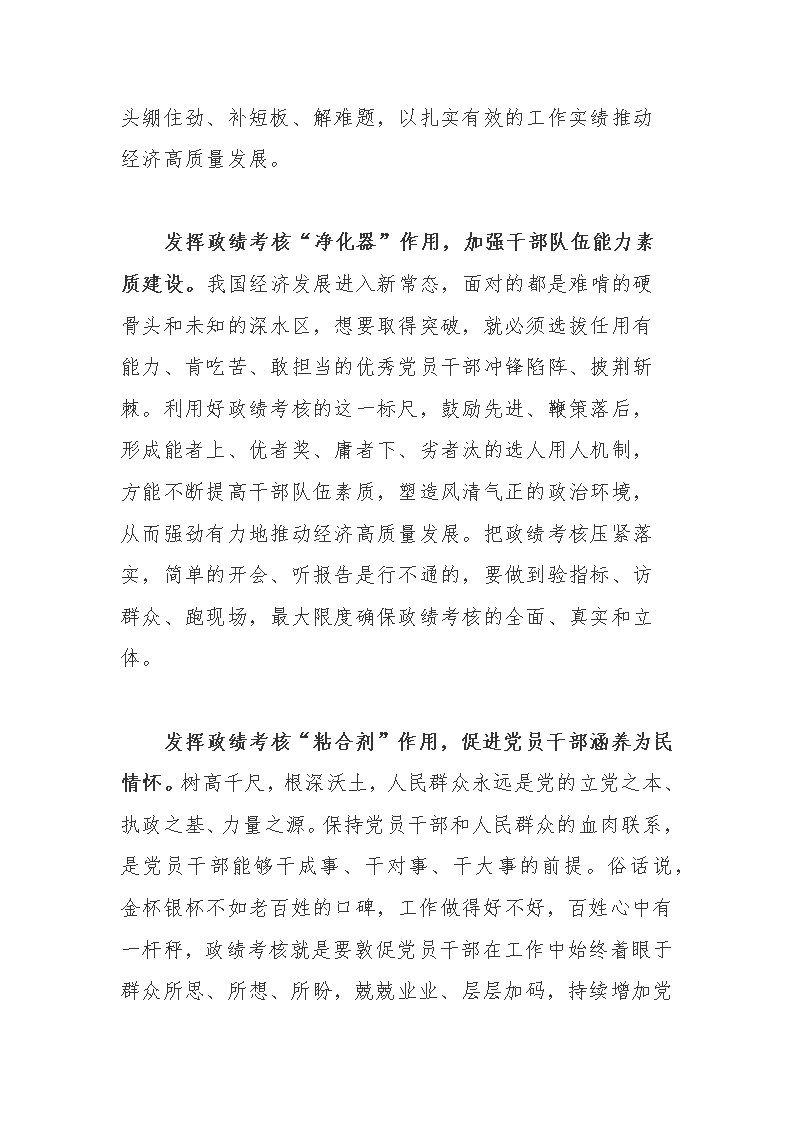 头绷住劲、补短板、解难题，以扎实有效的工作实绩推动经济高质量发展。

发挥政绩考核“净化器”作用，加强干部队伍能力素质建设。我国经济发展进入新常态，面对的都是难啃的硬骨头和未知的深水区，想要取得突破，就必须选拔任用有能力、肯吃苦、敢担当的优秀党员干部冲锋陷阵、披荆斩棘。利用好政绩考核的这一标尺，鼓励先进、鞭策落后，形成能者上、优者奖、庸者下、劣者汰的选人用人机制，方能不断提高干部队伍素质，塑造风清气正的政治环境，从而强劲有力地推动经济高质量发展。把政绩考核压紧落实，简单的开会、听报告是行不通的，要做到验指标、访群众、跑现场，最大限度确保政绩考核的全面、真实和立体。

发挥政绩考核“粘合剂”作用，促进党员干部涵养为民情怀。树高千尺，根深沃土，人民群众永远是党的立党之本、执政之基、力量之源。保持党员干部和人民群众的血肉联系，是党员干部能够干成事、干对事、干大事的前提。俗话说，金杯银杯不如老百姓的口碑，工作做得好不好，百姓心中有一杆秤，政绩考核就是要敦促党员干部在工作中始终着眼于群众所思、所想、所盼，兢兢业业、层层加码，持续增加党